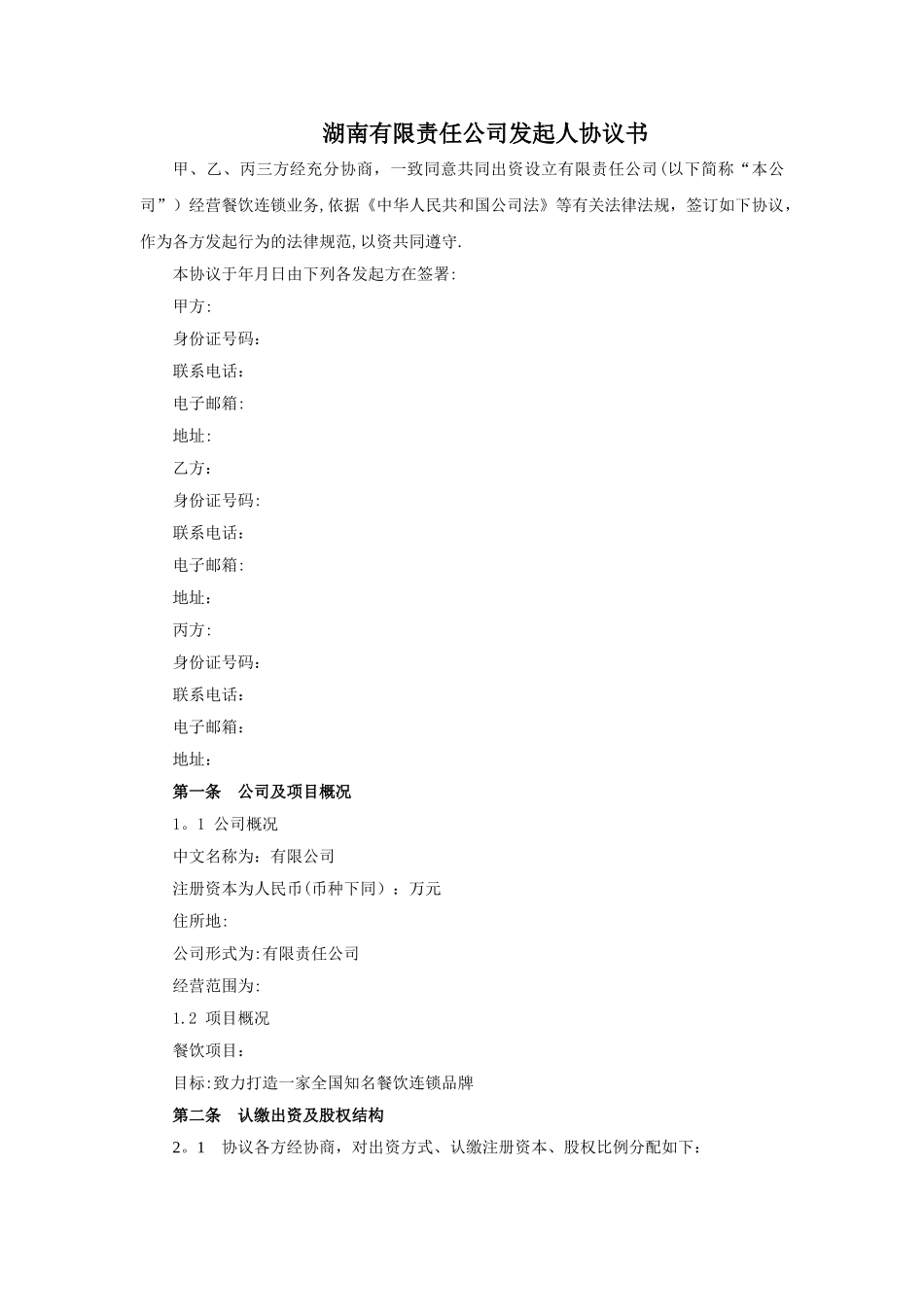 湖南有限责任公司发起人协议书

甲、乙、丙三方经充分协商，一致同意共同出资设立有限责任公司(以下简称“本公司”）经营餐饮连锁业务,依据《中华人民共和国公司法》等有关法律法规，签订如下协议，作为各方发起行为的法律规范,以资共同遵守.

本协议于年月日由下列各发起方在签署:

甲方:

身份证号码:

联系电话:

电子邮箱:

地址:

乙方:

身份证号码:

联系电话:

电子邮箱:

地址:

丙方:

身份证号码:

联系电话:

电子邮箱:

地址:

第一条 公司及项目概况

1。1 公司概况

中文名称为：有限公司

注册资本为人民币(币种下同）：万元

住所地:

公司形式为:有限责任公司

经营范围为:

1.2 项目概况

餐饮项目:

目标:致力打造一家全国知名餐饮连锁品牌

第二条 认缴出资及股权结构

2。1 协议各方经协商，对出资方式、认缴注册资本、股权比例分配如下: